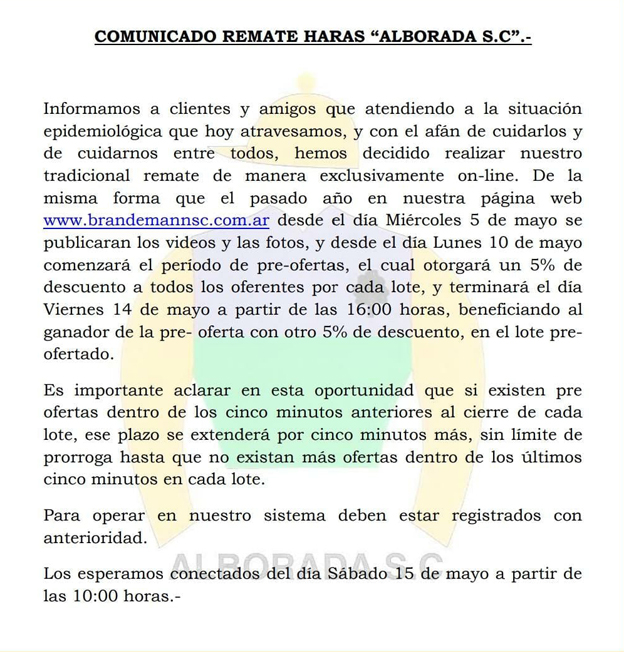 COMUNICADO REMATE HARAS “ALBORADA S.C”.-

Informamos a clientes y amigos que atendiendo a la situación epidemiológica que hoy atravesamos, y con el afán de cuidarlos y de cuidarnos entre todos, hemos decidido realizar nuestro tradicional remate de manera exclusivamente on-line. De la misma forma que el pasado año en nuestra página web www.brandemannsc.com.ar desde el día Miércoles 5 de mayo se publicaran los videos y las fotos, y desde el día Lunes 10 de mayo comenzará el período de pre-ofertas, el cual otorgará un 5% de descuento a todos los oferentes por cada lote, y terminará el día Viernes 14 de mayo a partir de las 16:00 horas, beneficiando al ganador de la pre- oferta con otro 5% de descuento, en el lote pre-ofertado.

Es importante aclarar en esta oportunidad que si existen pre ofertas dentro de los cinco minutos anteriores al cierre de cada lote, ese plazo se extenderá por cinco minutos más, sin límite de prorroga hasta que no existan más ofertas dentro de los últimos cinco minutos en cada lote.

Para operar en nuestro sistema deben estar registrados con anterioridad.

ALBORADA S.C

Los esperamos conectados del día Sábado 15 de mayo a partir de las 10:00 horas.-